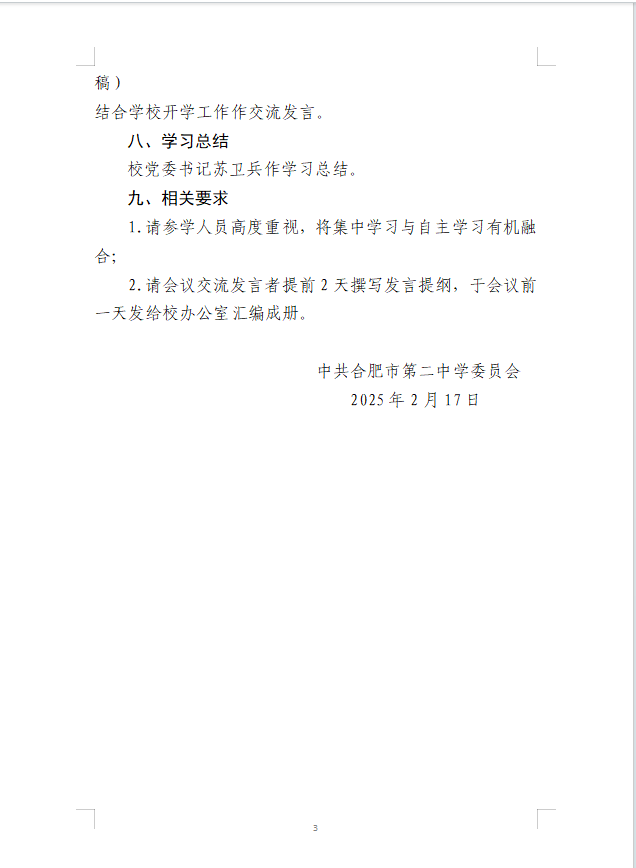 稿）

结合学校开学工作作交流发言。

八、学习总结

校党委书记苏卫兵作学习总结。

九、相关要求

1.请参学人员高度重视，将集中学习与自主学习有机融合；

2.请会议交流发言者提前2天撰写发言提纲，于会议前一天发给校办公室汇编成册。

中共合肥市第二中学委员会
2025年2月17日

3